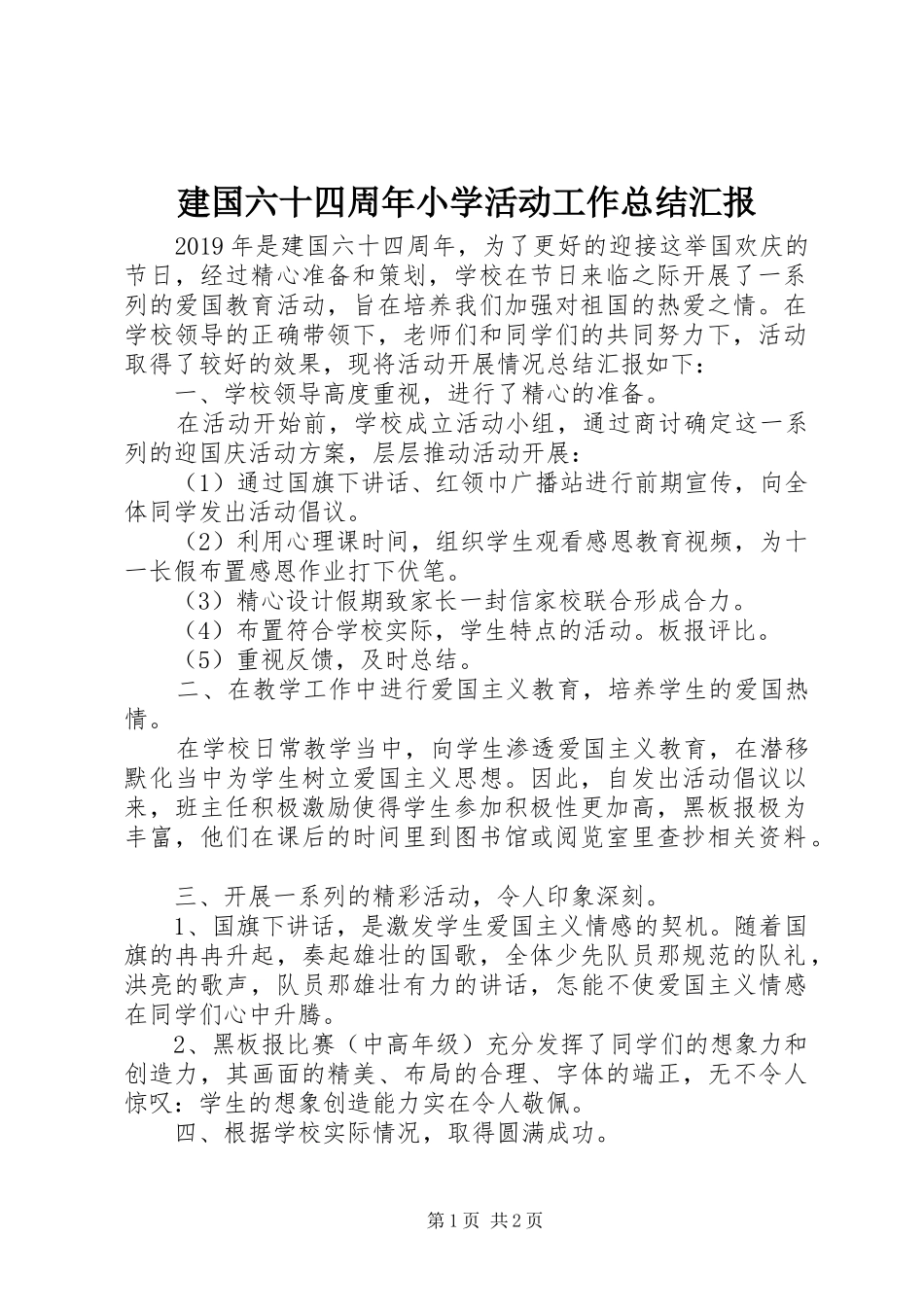 建国六十四周年小学活动工作总结汇报

2019年是建国六十四周年，为了更好的迎接这举国欢庆的节日，经过精心准备和策划，学校在节日来临之际开展了一系列的爱国教育活动，旨在培养我们加强对祖国的热爱之情。在学校领导的正确带领下，老师们和同学们的共同努力下，活动取得了较好的效果，现将活动开展情况总结汇报如下：

一、学校领导高度重视，进行了精心的准备。

在活动开始前，学校成立活动小组，通过商讨确定这一系列的迎国庆活动方案，层层推动活动开展：

（1）通过国旗下讲话、红领巾广播站进行前期宣传，向全体同学发出活动倡议。

（2）利用心理课时间，组织学生观看感恩教育视频，为十一长假布置感恩作业打下伏笔。

（3）精心设计假期致家长一封信家校联合形成合力。

（4）布置符合学校实际，学生特点的活动。板报评比。

（5）重视反馈，及时总结。

二、在教学工作中进行爱国主义教育，培养学生的爱国热情。

在学校日常教学当中，向学生渗透爱国主义教育，在潜移默化当中为学生树立爱国主义思想。因此，自发出活动倡议以来，班主任积极激励使得学生参加积极性更加高，黑板报极为丰富，他们在课后的时间里到图书馆或阅览室里查抄相关资料。

三、开展一系列的精彩活动，令人印象深刻。

1、国旗下讲话，是激发学生爱国主义情感的契机。随着国旗的冉冉升起，奏起雄壮的国歌，全体少先队员那规范的队礼，洪亮的歌声，队员那雄壮有力的讲话，怎能不使爱国主义情感在同学们心中升腾。

2、黑板报比赛（中高年级）充分发挥了同学们的想象力和创造力，其画面的精美、布局的合理、字体的端正，无不令人惊叹：学生的想象创造能力实在令人敬佩。

四、根据学校实际情况，取得圆满成功。

第1页 共2页